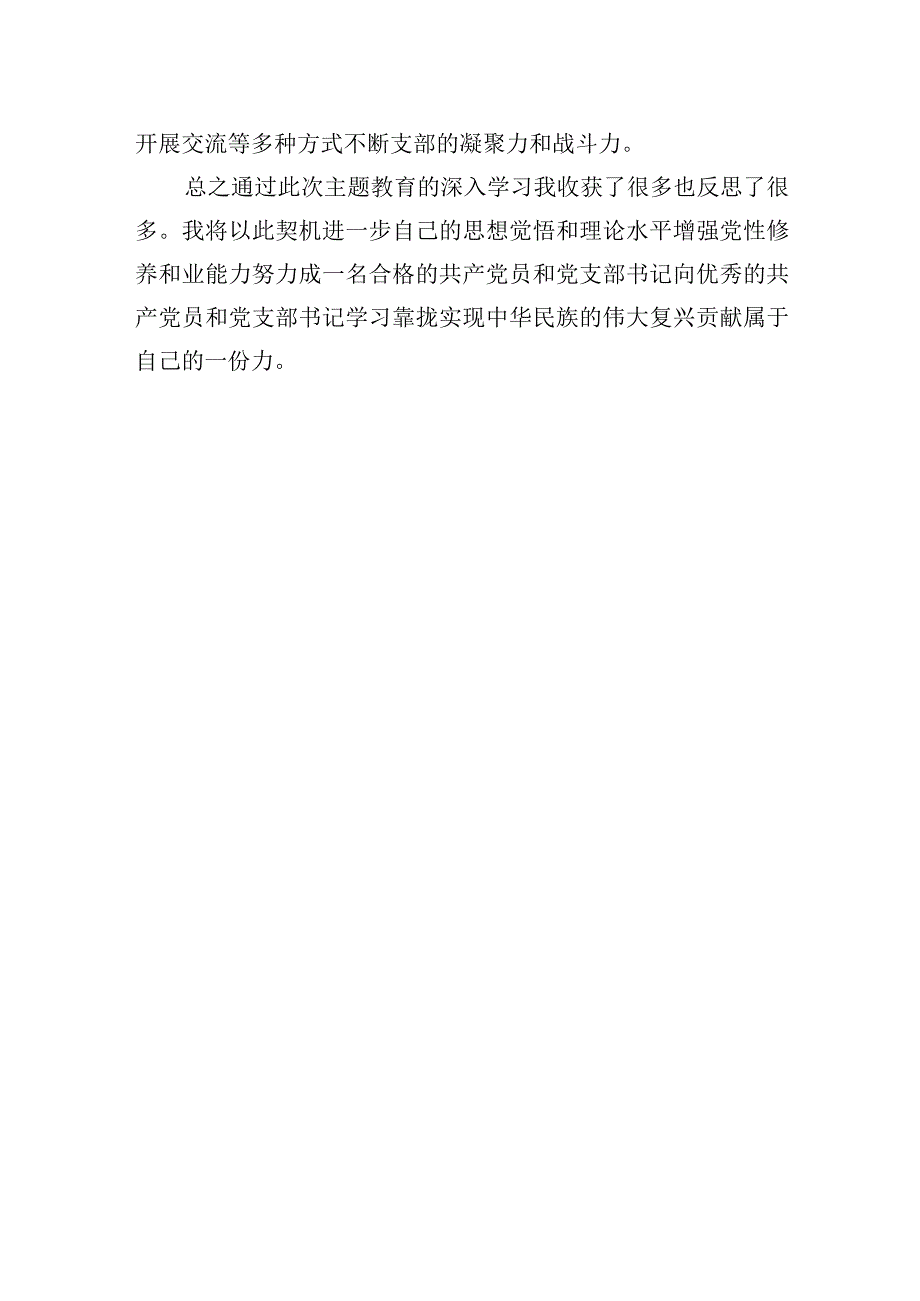 开展交流等多种方式不断支部的凝聚力和战斗力。

总之通过此次主题教育的深入学习我收获了很多也反思了很多。我将以此契机进一步自己的思想觉悟和理论水平增强党性修养和业能力努力成一名合格的共产党员和党支部书记向优秀的共产党员和党支部书记学习靠拢实现中华民族的伟大复兴贡献属于自己的一份力。